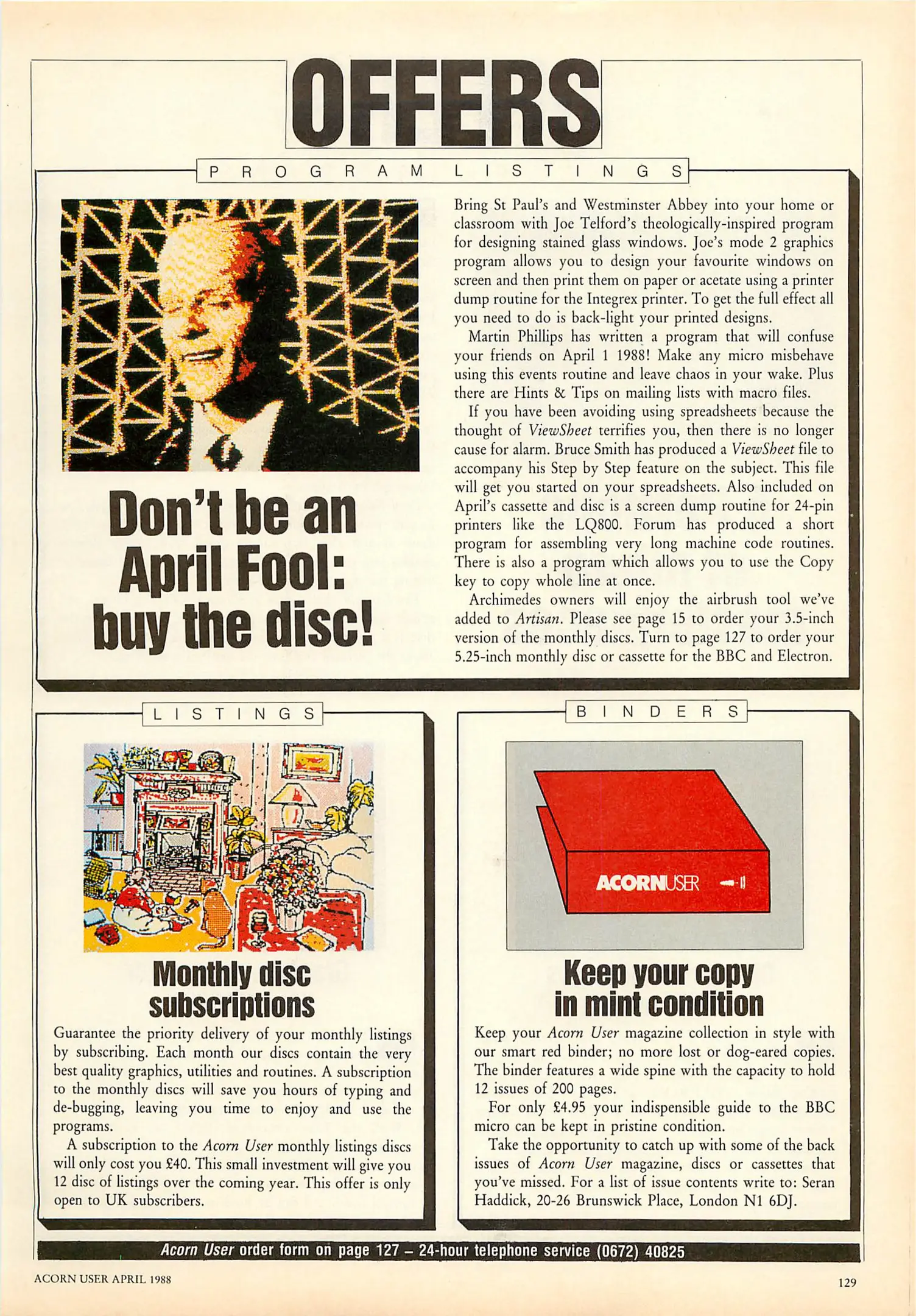 OFFERS

PROGRAM LISTINGS

Don't be an April Fool: buy the disc!

Bring St Paul's and Westminster Abbey into your home or classroom with Joe Telford's theologically-inspired program for designing stained glass windows. Joe's mode 2 graphics program allows you to design your favourite windows on screen and then print them on paper or acetate using a printer dump routine for the Integrex printer. To get the full effect all you need to do is back-light your printed designs.

Martin Phillips has written a program that will confuse your friends on April 1 1988! Make any micro misbehave using this events routine and leave chaos in your wake. Plus there are Hints & Tips on mailing lists with macro files.

If you have been avoiding using spreadsheets because the thought of ViewSheet terrifies you, then there is no longer cause for alarm. Bruce Smith has produced a ViewSheet file to accompany his Step by Step feature on the subject. This file will get you started on your spreadsheets. Also included on April's cassette and disc is a screen dump routine for 24-pin printers like the LQ800. Forum has produced a short program for assembling very long machine code routines. There is also a program which allows you to use the Copy key to copy whole line at once.

Archimedes owners will enjoy the airbrush tool we've added to Artisan. Please see page 15 to order your 3.5-inch version of the monthly discs. Turn to page 127 to order your 5.25-inch monthly disc or cassette for the BBC and Electron.

LISTINGS

Monthly disc subscriptions

Guarantee the priority delivery of your monthly listings by subscribing. Each month our discs contain the very best quality graphics, utilities and routines. A subscription to the monthly discs will save you hours of typing and de-bugging, leaving you time to enjoy and use the programs.

A subscription to the Acorn User monthly listings discs will only cost you £40. This small investment will give you 12 disc of listings over the coming year. This offer is only open to UK subscribers.

BINDERS

ACORNUSER

Keep your copy in mint condition

Keep your Acorn User magazine collection in style with our smart red binder; no more lost or dog-eared copies. The binder features a wide spine with the capacity to hold 12 issues of 200 pages.

For only £4.95 your indispensible guide to the BBC micro can be kept in pristine condition.

Take the opportunity to catch up with some of the back issues of Acorn User magazine, discs or cassettes that you've missed. For a list of issue contents write to: Seran Haddick, 20-26 Brunswick Place, London N1 6DJ.

Acorn User order form on page 127 – 24-hour telephone service (0672) 40825

ACORN USER APRIL 1988

129